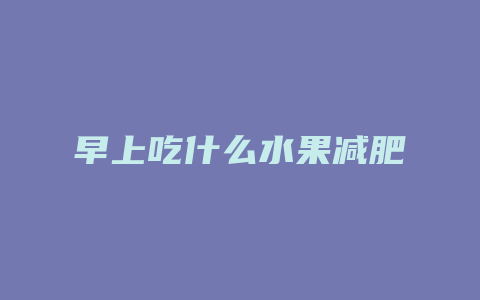 早上吃什么水果减肥